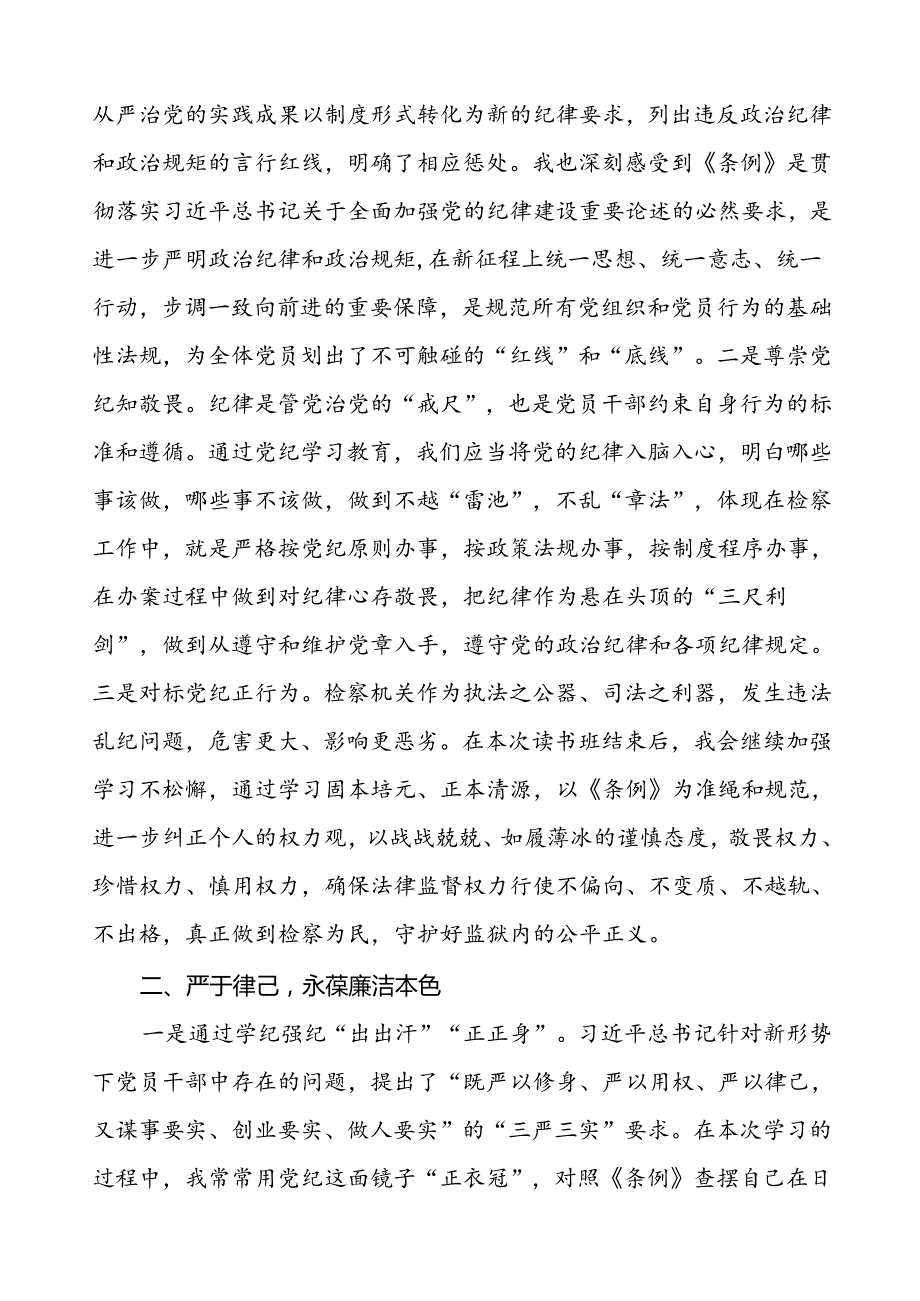 从严治党的实践成果以制度形式转化为新的纪律要求，列出违反政治纪律和政治规矩的言行红线，明确了相应惩处。我也深刻感受到《条例》是贯彻落实习近平总书记关于全面加强党的纪律建设重要论述的必然要求，是进一步严明政治纪律和政治规矩，在新征程上统一思想、统一意志、统一行动，步调一致向前进的重要保障，是规范所有党组织和党员行为的基础性法规，为全体党员划出了不可触碰的“红线”和“底线”。二是尊崇党纪知敬畏。纪律是管党治党的“戒尺”，也是党员干部约束自身行为的标准和遵循。通过党纪学习教育，我们应当将党的纪律入脑入心，明白哪些事该做，哪些事不该做，做到不越“雷池”，不乱“章法”，体现在检察工作中，就是严格按党纪原则办事，按政策法规办事，按制度程序办事，在办案过程中做到对纪律心存敬畏，把纪律作为悬在头顶的“三尺利剑”，做到从遵守和维护党章入手，遵守党的政治纪律和各项纪律规定。三是对标党纪正行为。检察机关作为执法之公器、司法之利器，发生违法乱纪问题，危害更大、影响更恶劣。在本次读书班结束后，我会继续加强学习不松懈，通过学习固本培元、正本清源，以《条例》为准绳和规范，进一步纠正个人的权力观，以战战兢兢、如履薄冰的谨慎态度，敬畏权力、珍惜权力、慎用权力，确保法律监督权力行使不偏向、不变质、不越轨、不出格，真正做到检察为民，守护好监狱内的公平正义。

二、严于律己，永葆廉洁本色

一是通过学纪强纪“出出汗”“正正身”。习近平总书记针对新形势下党员干部中存在的问题，提出了“既严以修身、严以用权、严以律己，又谋事要实、创业要实、做人要实”的“三严三实”要求。在本次学习的过程中，我常常用党纪这面镜子“正衣冠”，对照《条例》查摆自己在日